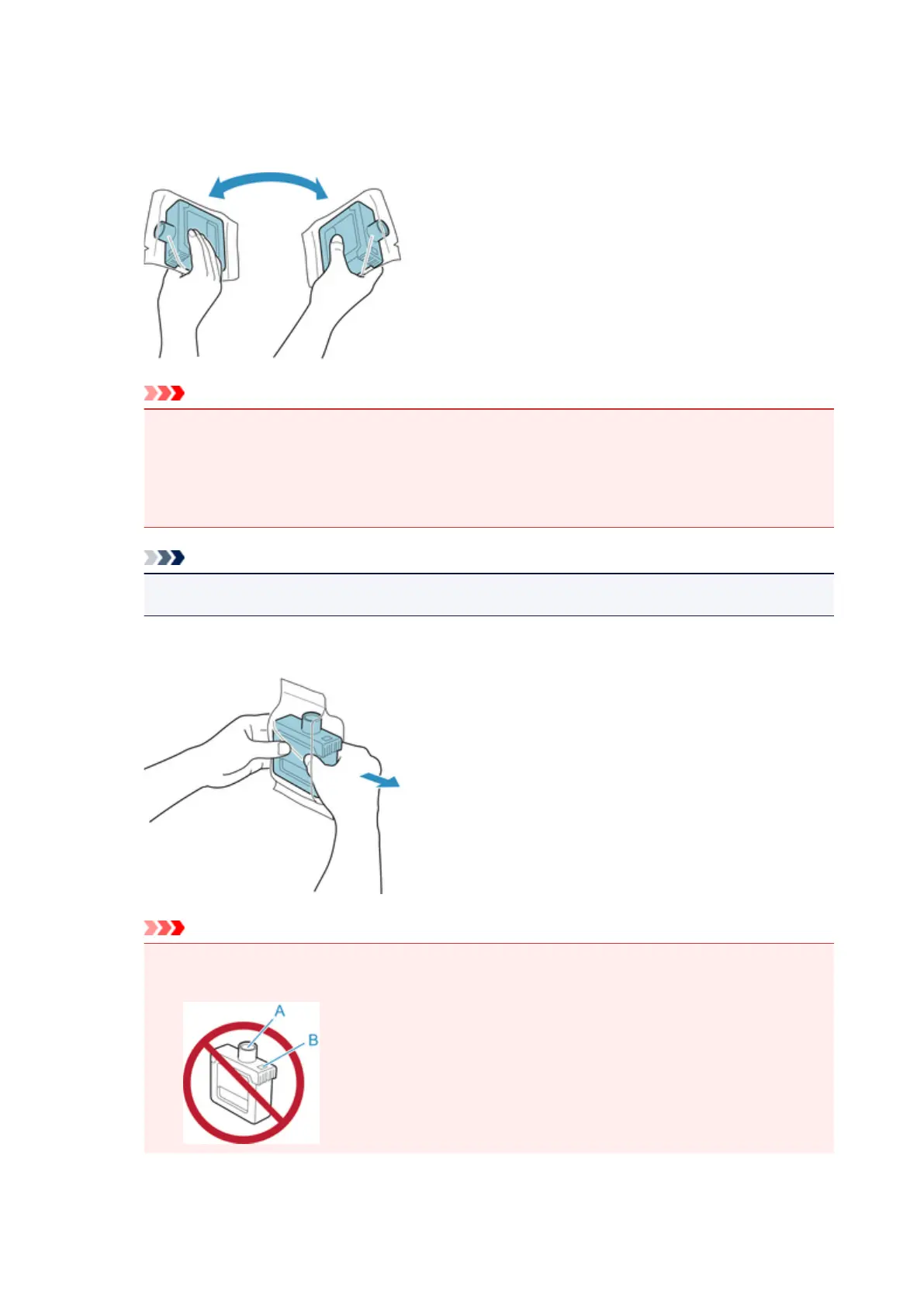 A
B